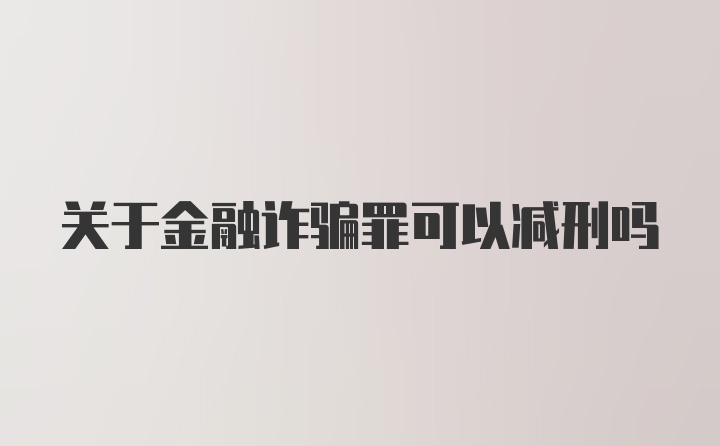 关于金融诈骗罪可以减刑吗